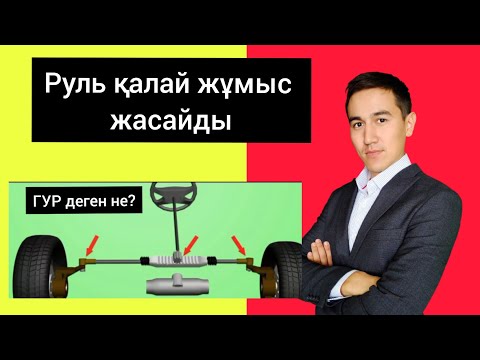 Руль қалай жұмыс жасайды

ГУР деген не?